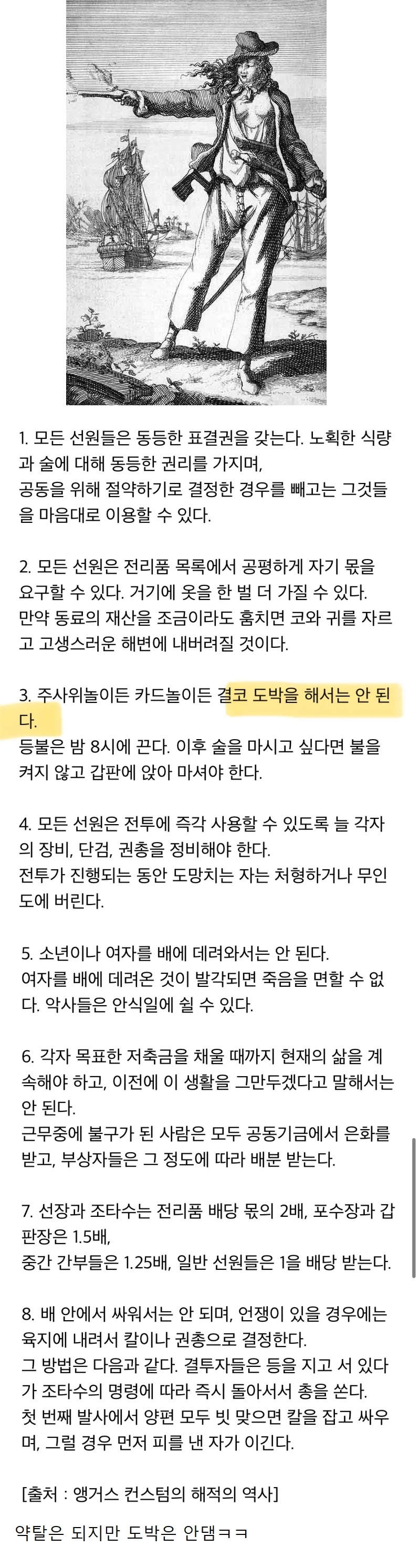 1. 모든 선원들은 동등한 표결권을 갖는다. 노획한 식량과 술에 대해 동등한 권리를 가지며,
공동을 위해 절약하기로 결정한 경우를 빼고는 그것들을 마음대로 이용할 수 있다.

2. 모든 선원은 전리품 목록에서 공평하게 자기 몫을 요구할 수 있다. 거기에 옷을 한 벌 더 가질 수 있다.
만약 동료의 재산을 조금이라도 훔치면 코와 귀를 자르고 고생스러운 해변에 내버려질 것이다.

3. 주사위놀이든 카드놀이든 결코 도박을 해서는 안 된다.
등불은 밤 8시에 끈다. 이후 술을 마시고 싶다면 불을 켜지 않고 갑판에 앉아 마셔야 한다.

4. 모든 선원은 전투에 즉각 사용할 수 있도록 늘 각자의 장비, 단검, 권총을 정비해야 한다.
전투가 진행되는 동안 도망치는 자는 처형하거나 무인도에 버린다.

5. 소년이나 여자를 배에 데려와서는 안 된다.
여자를 배에 데려온 것이 발각되면 죽음을 면할 수 없다. 악사들은 안식일에 쉴 수 있다.

6. 각자 목표한 저축금을 채울 때까지 현재의 삶을 계속해야 하고, 이전에 이 생활을 그만두겠다고 말해서는 안 된다.
근무중에 불구가 된 사람은 모두 공동기금에서 은화를 받고, 부상자들은 그 정도에 따라 배분 받는다.

7. 선장과 조타수는 전리품 배당 몫의 2배, 포수장과 갑판장은 1.5배,
중간 간부들은 1.25배, 일반 선원들은 1을 배당 받는다.

8. 배 안에서 싸워서는 안 되며, 언쟁이 있을 경우에는 육지에 내려서 칼이나 권총으로 결정한다.
그 방법은 다음과 같다. 결투자들은 등을 지고 서 있다가 조타수의 명령에 따라 즉시 돌아서서 총을 쏜다.
첫 번째 발사에서 양편 모두 빗 맞으면 칼을 잡고 싸우며, 그럴 경우 먼저 피를 낸 자가 이긴다.

[출처 : 앵거스 컨스텀의 해적의 역사]

약탈은 되지만 도박은 안댐ㅋㅋ